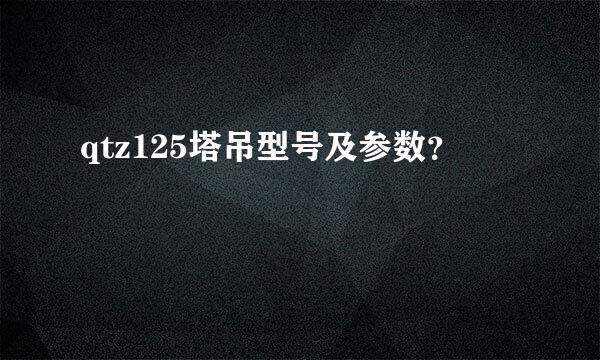 qtz125塔吊型号及参数?